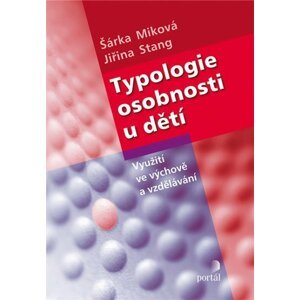 Šárka Miková
Jiřina Stang

Typologie osobnosti u dětí

Využití ve výchově a vzdělávání

portál